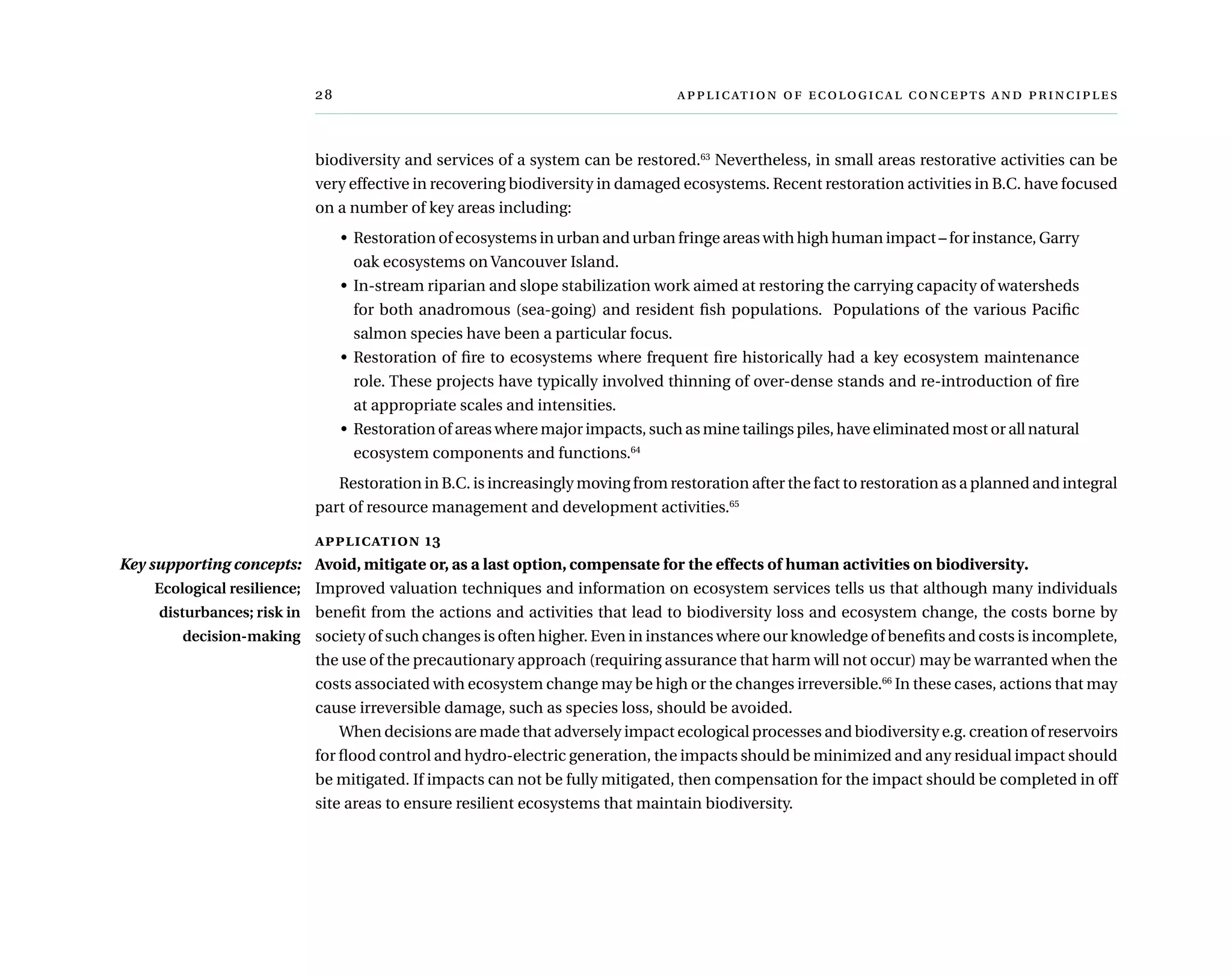 28 APPLICATION OF ECOLOGICAL CONCEPTS AND PRINCIPLES

biodiversity and services of a system can be restored.$^{63}$ Nevertheless, in small areas restorative activities can be very effective in recovering biodiversity in damaged ecosystems. Recent restoration activities in B.C. have focused on a number of key areas including:

• Restoration of ecosystems in urban and urban fringe areas with high human impact – for instance, Garry oak ecosystems on Vancouver Island.
• In-stream riparian and slope stabilization work aimed at restoring the carrying capacity of watersheds for both anadromous (sea-going) and resident fish populations. Populations of the various Pacific salmon species have been a particular focus.
• Restoration of fire to ecosystems where frequent fire historically had a key ecosystem maintenance role. These projects have typically involved thinning of over-dense stands and re-introduction of fire at appropriate scales and intensities.
• Restoration of areas where major impacts, such as mine tailings piles, have eliminated most or all natural ecosystem components and functions.$^{64}$

Restoration in B.C. is increasingly moving from restoration after the fact to restoration as a planned and integral part of resource management and development activities.$^{65}$

APPLICATION 13

Key supporting concepts: Ecological resilience; disturbances; risk in decision-making

Avoid, mitigate or, as a last option, compensate for the effects of human activities on biodiversity.

Improved valuation techniques and information on ecosystem services tells us that although many individuals benefit from the actions and activities that lead to biodiversity loss and ecosystem change, the costs borne by society of such changes is often higher. Even in instances where our knowledge of benefits and costs is incomplete, the use of the precautionary approach (requiring assurance that harm will not occur) may be warranted when the costs associated with ecosystem change may be high or the changes irreversible.$^{66}$ In these cases, actions that may cause irreversible damage, such as species loss, should be avoided.

When decisions are made that adversely impact ecological processes and biodiversity e.g. creation of reservoirs for flood control and hydro-electric generation, the impacts should be minimized and any residual impact should be mitigated. If impacts can not be fully mitigated, then compensation for the impact should be completed in off site areas to ensure resilient ecosystems that maintain biodiversity.